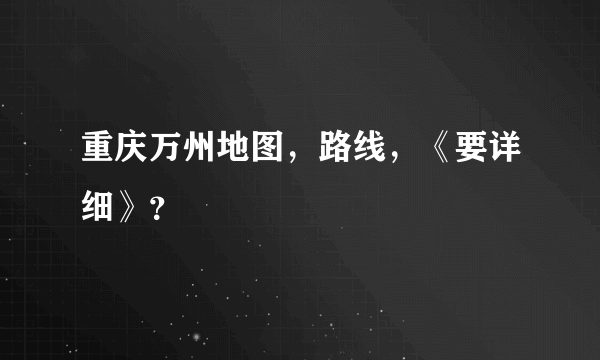 重庆万州地图，路线，《要详细》?